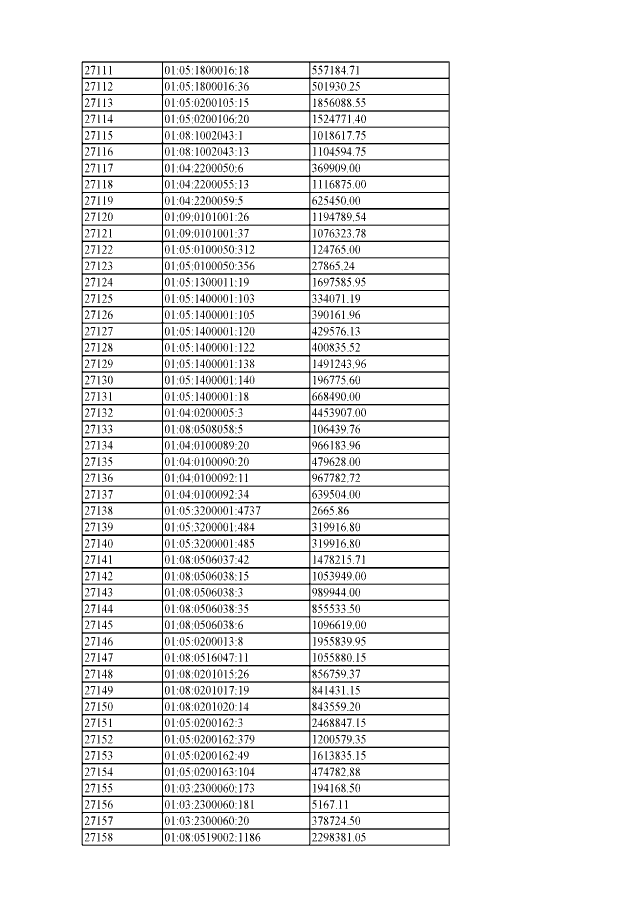 | 27111 | 01:05:1800016:18 | 557184.71 |
|---|---|---|
| 27112 | 01:05:1800016:36 | 501930.25 |
| 27113 | 01:05:0200105:15 | 1856088.55 |
| 27114 | 01:05:0200106:20 | 1524771.40 |
| 27115 | 01:08:1002043:1 | 1018617.75 |
| 27116 | 01:08:1002043:13 | 1104594.75 |
| 27117 | 01:04:2200050:6 | 369909.00 |
| 27118 | 01:04:2200055:13 | 1116875.00 |
| 27119 | 01:04:2200059:5 | 625450.00 |
| 27120 | 01:09:0101001:26 | 1194789.54 |
| 27121 | 01:09:0101001:37 | 1076323.78 |
| 27122 | 01:05:0100050:312 | 124765.00 |
| 27123 | 01:05:0100050:356 | 27865.24 |
| 27124 | 01:05:1300011:19 | 1697585.95 |
| 27125 | 01:05:1400001:103 | 334071.19 |
| 27126 | 01:05:1400001:105 | 390161.96 |
| 27127 | 01:05:1400001:120 | 429576.13 |
| 27128 | 01:05:1400001:122 | 400835.52 |
| 27129 | 01:05:1400001:138 | 1491243.96 |
| 27130 | 01:05:1400001:140 | 196775.60 |
| 27131 | 01:05:1400001:18 | 668490.00 |
| 27132 | 01:04:0200005:3 | 4453907.00 |
| 27133 | 01:08:0508058:5 | 106439.76 |
| 27134 | 01:04:0100089:20 | 966183.96 |
| 27135 | 01:04:0100090:20 | 479628.00 |
| 27136 | 01:04:0100092:11 | 967782.72 |
| 27137 | 01:04:0100092:34 | 639504.00 |
| 27138 | 01:05:3200001:4737 | 2665.86 |
| 27139 | 01:05:3200001:484 | 319916.80 |
| 27140 | 01:05:3200001:485 | 319916.80 |
| 27141 | 01:08:0506037:42 | 1478215.71 |
| 27142 | 01:08:0506038:15 | 1053949.00 |
| 27143 | 01:08:0506038:3 | 989944.00 |
| 27144 | 01:08:0506038:35 | 855533.50 |
| 27145 | 01:08:0506038:6 | 1096619.00 |
| 27146 | 01:05:0200013:8 | 1955839.95 |
| 27147 | 01:08:0516047:11 | 1055880.15 |
| 27148 | 01:08:0201015:26 | 856759.37 |
| 27149 | 01:08:0201017:19 | 841431.15 |
| 27150 | 01:08:0201020:14 | 843559.20 |
| 27151 | 01:05:0200162:3 | 2468847.15 |
| 27152 | 01:05:0200162:379 | 1200579.35 |
| 27153 | 01:05:0200162:49 | 1613835.15 |
| 27154 | 01:05:0200163:104 | 474782.88 |
| 27155 | 01:03:2300060:173 | 194168.50 |
| 27156 | 01:03:2300060:181 | 5167.11 |
| 27157 | 01:03:2300060:20 | 378724.50 |
| 27158 | 01:08:0519002:1186 | 2298381.05 |